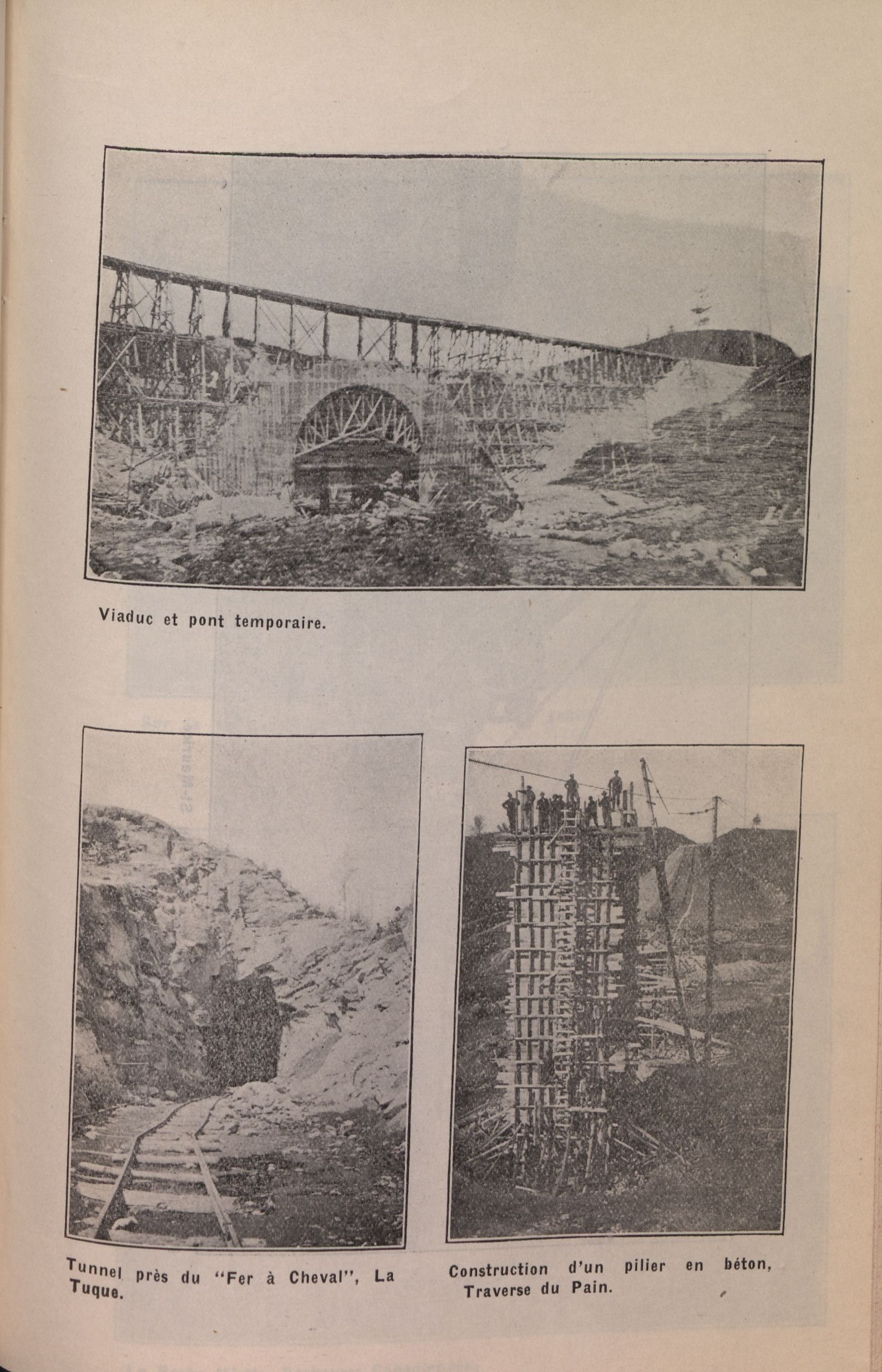 Viaduc et pont temporaire.

Tunnel près du "Fer à Cheval", La Tuque.

Construction d'un pilier en béton, Traverse du Pain.